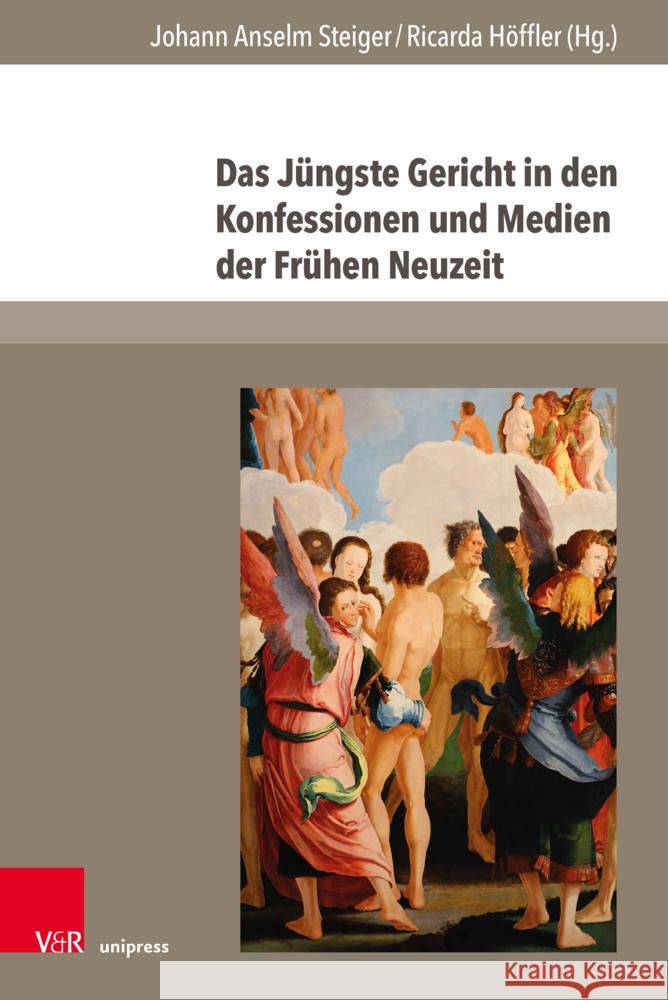 Johann Anselm Steiger / Ricarda Höffler (Hg.)

Das Jüngste Gericht in den Konfessionen und Medien der Frühen Neuzeit

V&R unipress